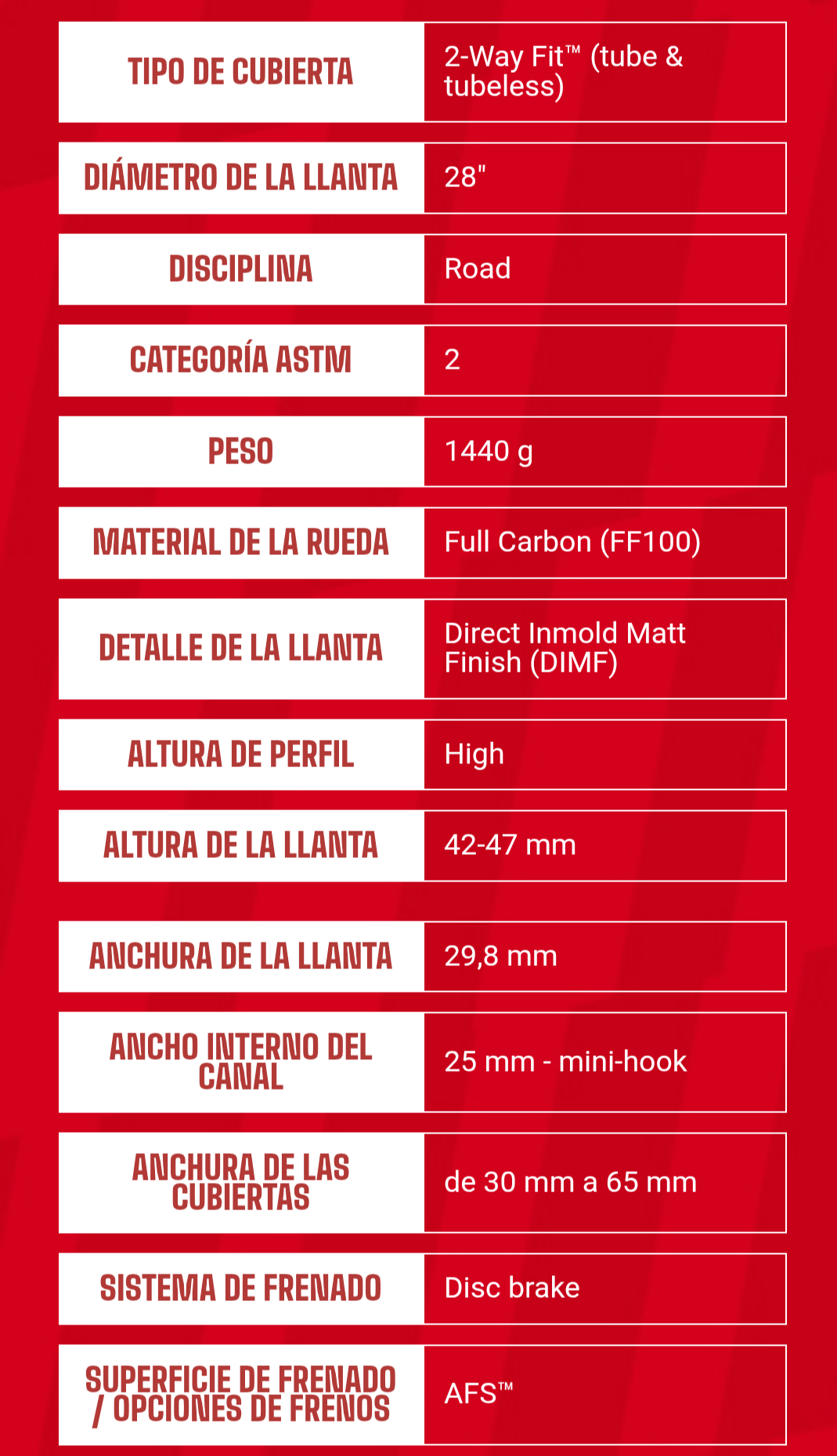 | | |
|---|---|
| TIPO DE CUBIERTA | 2-Way Fit™ (tube & tubeless) |
| DIÁMETRO DE LA LLANTA | 28" |
| DISCIPLINA | Road |
| CATEGORÍA ASTM | 2 |
| PESO | 1440 g |
| MATERIAL DE LA RUEDA | Full Carbon (FF100) |
| DETALLE DE LA LLANTA | Direct Inmold Matt Finish (DIMF) |
| ALTURA DE PERFIL | High |
| ALTURA DE LA LLANTA | 42-47 mm |
| ANCHURA DE LA LLANTA | 29,8 mm |
| ANCHO INTERNO DEL CANAL | 25 mm - mini-hook |
| ANCHURA DE LAS CUBIERTAS | de 30 mm a 65 mm |
| SISTEMA DE FRENADO | Disc brake |
| SUPERFICIE DE FRENADO / OPCIONES DE FRENOS | AFS™ |